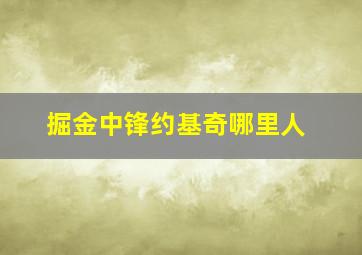 掘金中锋约基奇哪里人